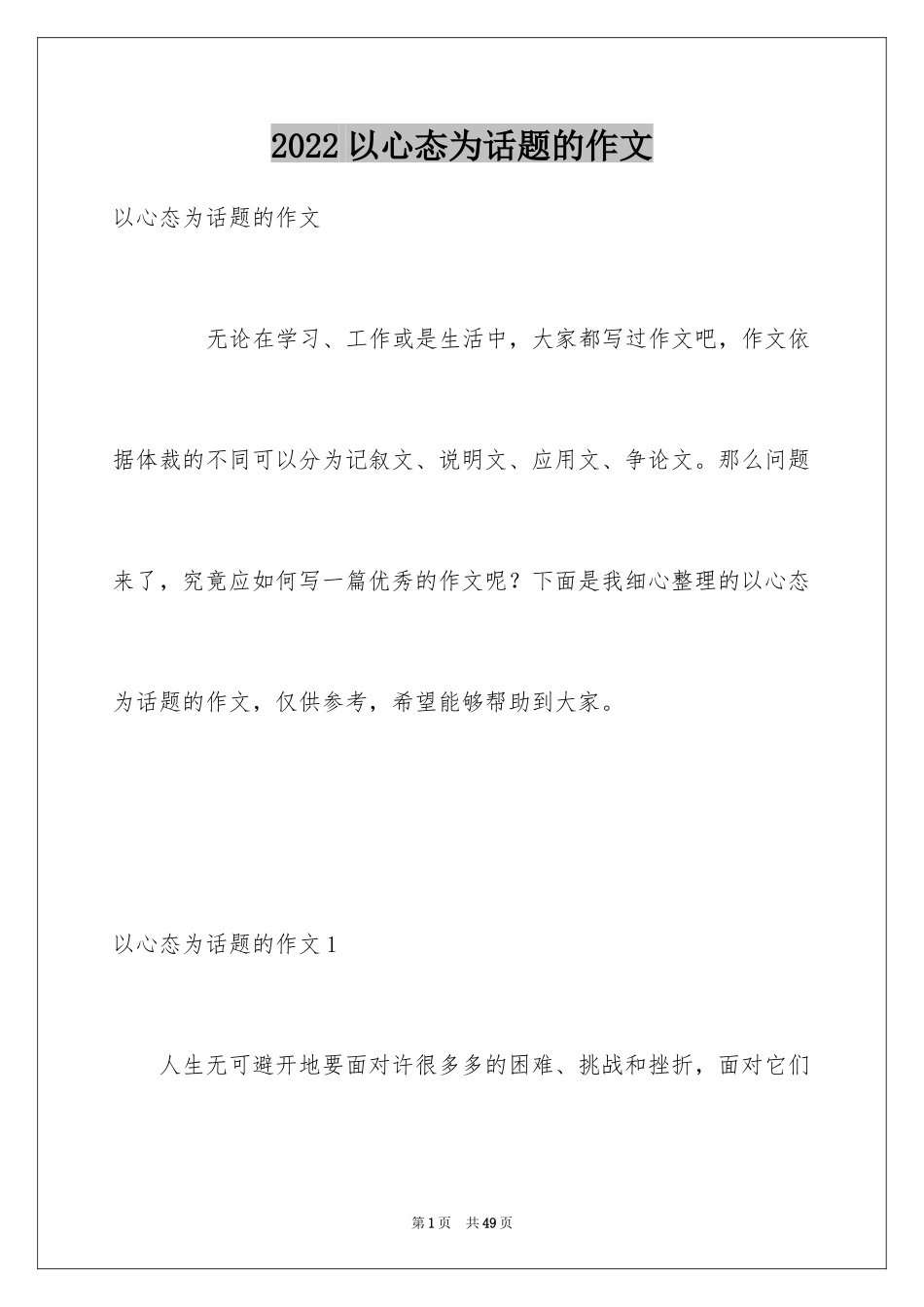 2022 以心态为话题的作文

以心态为话题的作文

无论在学习、工作或是生活中，大家都写过作文吧，作文依据体裁的不同可以分为记叙文、说明文、应用文、争论文。那么问题来了，究竟应如何写一篇优秀的作文呢？下面是我细心整理的以心态为话题的作文，仅供参考，希望能够帮助到大家。

以心态为话题的作文 1

人生无可避开地要面对许很多多的困难、挑战和挫折，面对它们

第 1 页　共 49 页